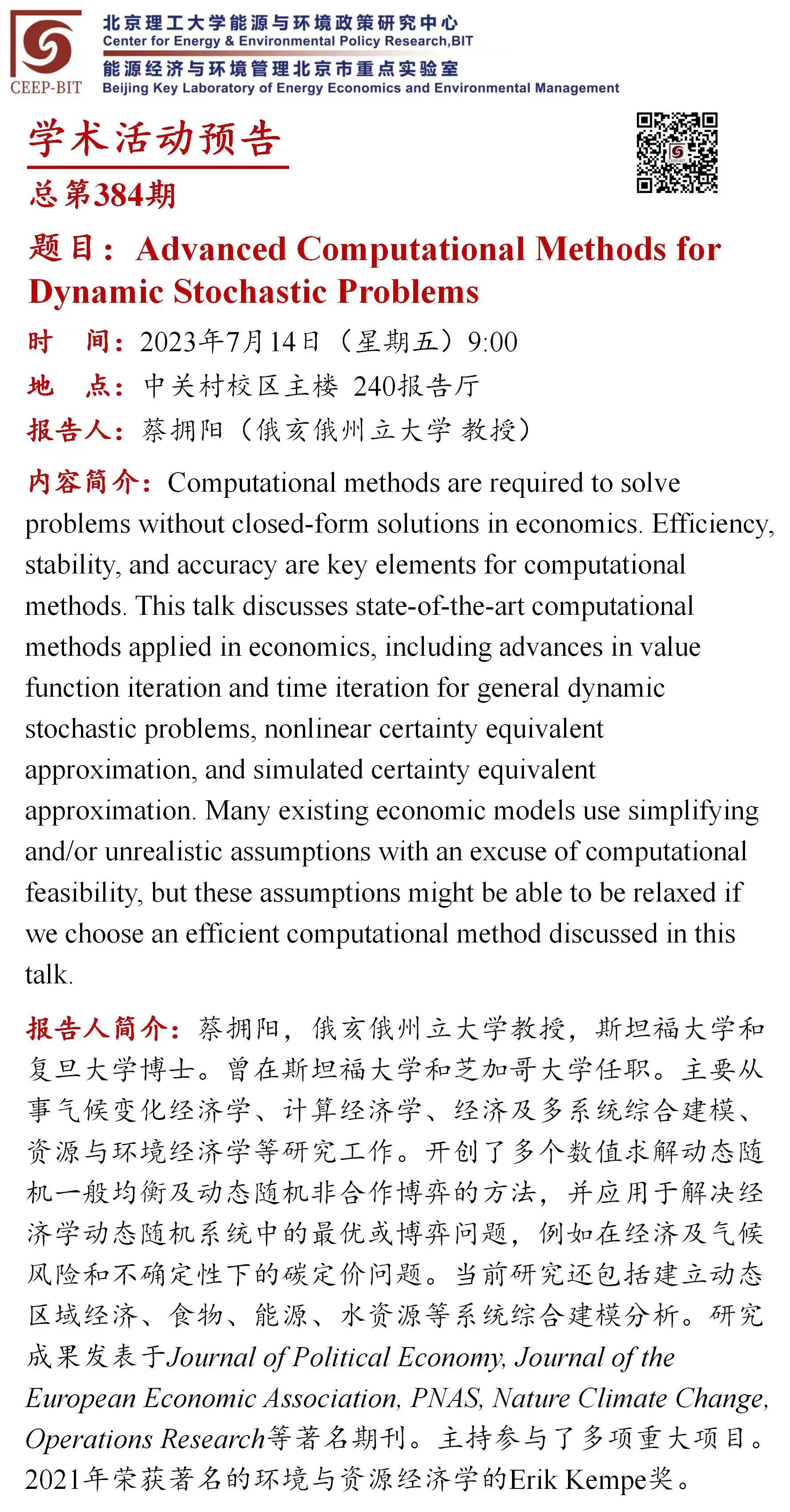 CEEP-BIT
北京理工大学能源与环境政策研究中心
Center for Energy & Environmental Policy Research,BIT
能源经济与环境管理北京市重点实验室
Beijing Key Laboratory of Energy Economics and Environmental Management

学术活动预告
总第384期

题目：Advanced Computational Methods for Dynamic Stochastic Problems

时 间：2023年7月14日（星期五）9:00
地 点：中关村校区主楼 240报告厅
报告人：蔡拥阳（俄亥俄州立大学 教授）

内容简介：Computational methods are required to solve problems without closed-form solutions in economics. Efficiency, stability, and accuracy are key elements for computational methods. This talk discusses state-of-the-art computational methods applied in economics, including advances in value function iteration and time iteration for general dynamic stochastic problems, nonlinear certainty equivalent approximation, and simulated certainty equivalent approximation. Many existing economic models use simplifying and/or unrealistic assumptions with an excuse of computational feasibility, but these assumptions might be able to be relaxed if we choose an efficient computational method discussed in this talk.

报告人简介：蔡拥阳，俄亥俄州立大学教授，斯坦福大学和复旦大学博士。曾在斯坦福大学和芝加哥大学任职。主要从事气候变化经济学、计算经济学、经济及多系统综合建模、资源与环境经济学等研究工作。开创了多个数值求解动态随机一般均衡及动态随机非合作博弈的方法，并应用于解决经济学动态随机系统中的最优或博弈问题，例如在经济及气候风险和不确定性下的碳定价问题。当前研究还包括建立动态区域经济、食物、能源、水资源等系统综合建模分析。研究成果发表于Journal of Political Economy, Journal of the European Economic Association, PNAS, Nature Climate Change, Operations Research等著名期刊。主持参与了多项重大项目。2021年荣获著名的环境与资源经济学的Erik Kempe奖。